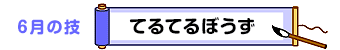 6月の技

てるてるぼうず